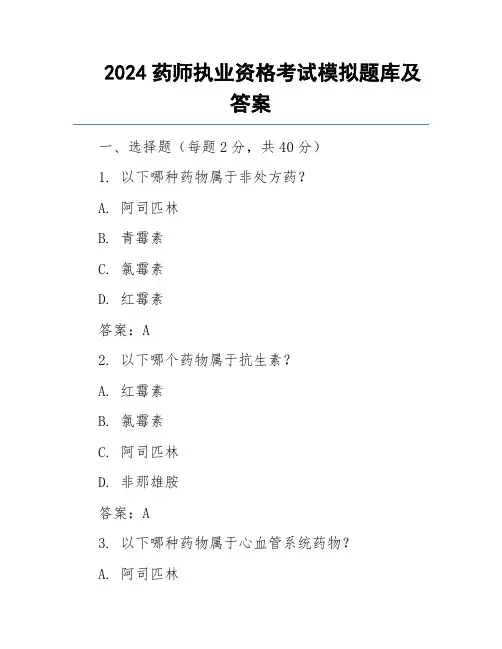 2024 药师执业资格考试模拟题库及答案

一、选择题（每题 2 分，共 40 分）

1. 以下哪种药物属于非处方药？

A. 阿司匹林

B. 青霉素

C. 氯霉素

D. 红霉素

答案：A

2. 以下哪个药物属于抗生素？

A. 红霉素

B. 氯霉素

C. 阿司匹林

D. 非那雄胺

答案：A

3. 以下哪种药物属于心血管系统药物？

A. 阿司匹林